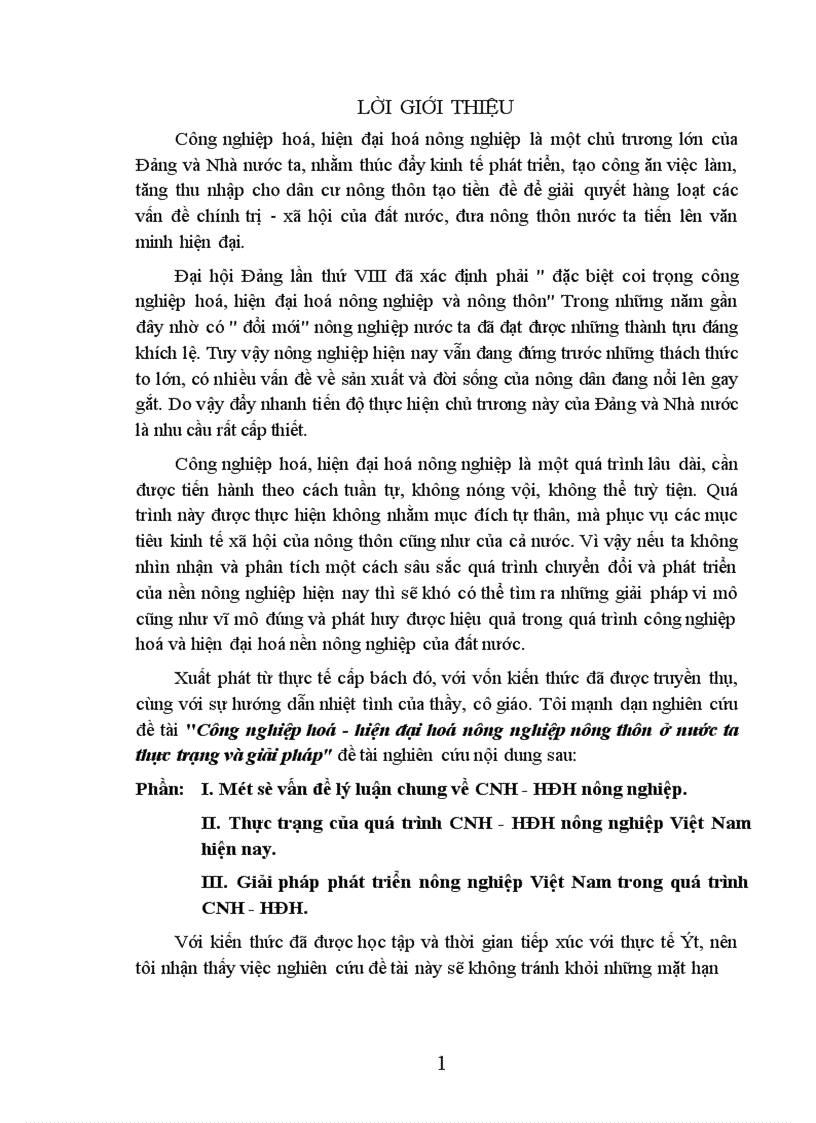 LỜI GIỚI THIỆU

Công nghiệp hoá, hiện đại hoá nông nghiệp là một chủ trương lớn của Đảng và Nhà nước ta, nhằm thúc đẩy kinh tế phát triển, tạo công ăn việc làm, tăng thu nhập cho dân cư nông thôn tạo tiền đề để giải quyết hàng loạt các vấn đề chính trị - xã hội của đất nước, đưa nông thôn nước ta tiến lên văn minh hiện đại.

Đại hội Đảng lần thứ VIII đã xác định phải " đặc biệt coi trọng công nghiệp hoá, hiện đại hoá nông nghiệp và nông thôn" Trong những năm gần đây nhờ có " đổi mới" nông nghiệp nước ta đã đạt được những thành tựu đáng khích lệ. Tuy vậy nông nghiệp hiện nay vẫn đang đứng trước những thách thức to lớn, có nhiều vấn đề về sản xuất và đời sống của nông dân đang nổi lên gay gắt. Do vậy đẩy nhanh tiến độ thực hiện chủ trương này của Đảng và Nhà nước là nhu cầu rất cấp thiết.

Công nghiệp hoá, hiện đại hoá nông nghiệp là một quá trình lâu dài, cần được tiến hành theo cách tuần tự, không nóng vội, không thể tuỳ tiện. Quá trình này được thực hiện không nhằm mục đích tự thân, mà phục vụ các mục tiêu kinh tế xã hội của nông thôn cũng như của cả nước. Vì vậy nếu ta không nhìn nhận và phân tích một cách sâu sắc quá trình chuyển đổi và phát triển của nền nông nghiệp hiện nay thì sẽ khó có thể tìm ra những giải pháp vi mô cũng như vĩ mô đúng và phát huy được hiệu quả trong quá trình công nghiệp hoá và hiện đại hoá nền nông nghiệp của đất nước.

Xuất phát từ thực tế cấp bách đó, với vốn kiến thức đã được truyền thụ, cùng với sự hướng dẫn nhiệt tình của thầy, cô giáo. Tôi mạnh dạn nghiên cứu đề tài "Công nghiệp hoá - hiện đại hoá nông nghiệp nông thôn ở nước ta thực trạng và giải pháp" đề tài nghiên cứu nội dung sau:

Phần: I. Mét sè vấn đề lý luận chung về CNH - HĐH nông nghiệp.

II. Thực trạng của quá trình CNH - HĐH nông nghiệp Việt Nam hiện nay.

III. Giải pháp phát triển nông nghiệp Việt Nam trong quá trình CNH - HĐH.

Với kiến thức đã được học tập và thời gian tiếp xúc với thực tế Ýt, nên tôi nhận thấy việc nghiên cứu đề tài này sẽ không tránh khỏi những mặt hạn

1